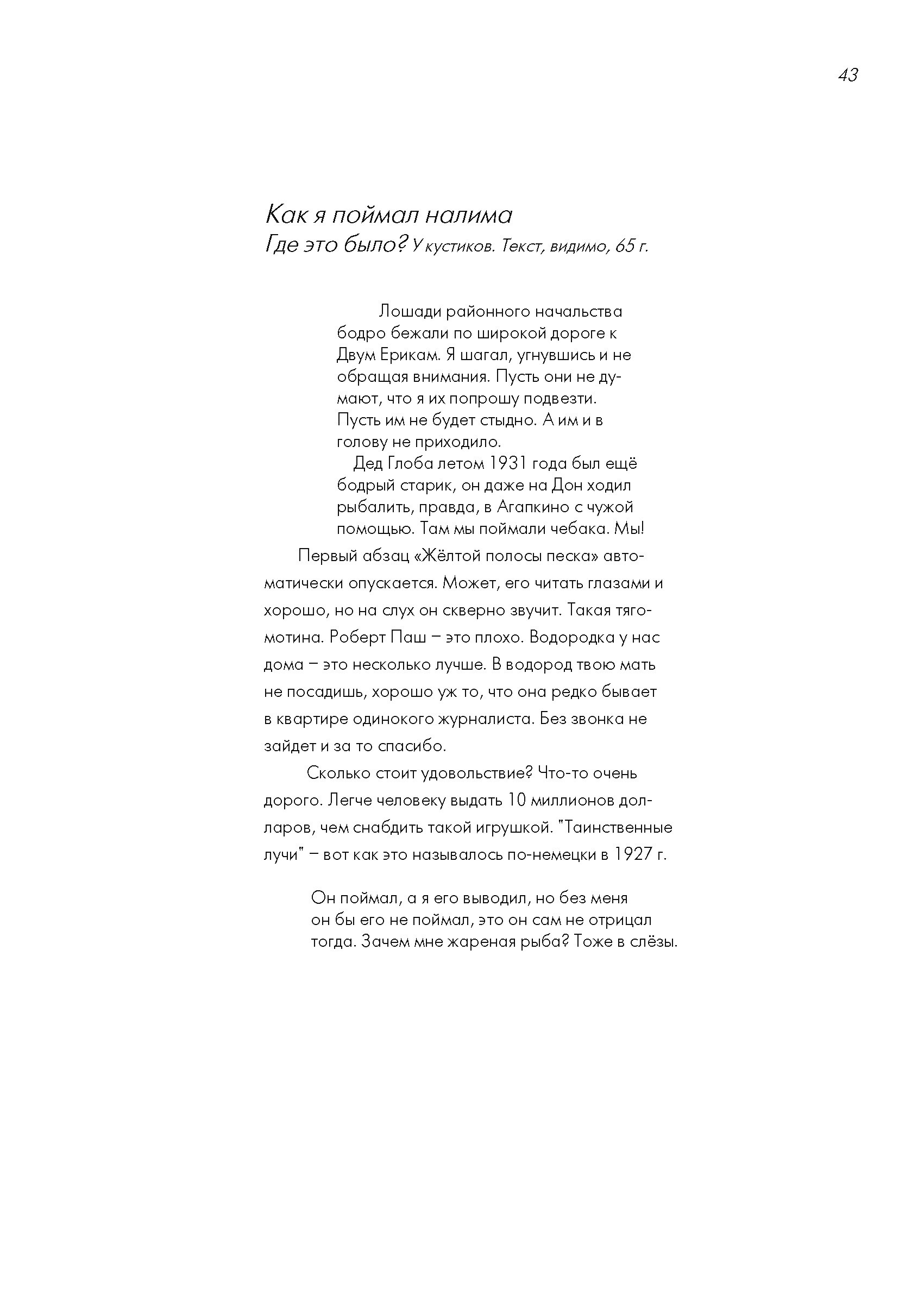 43

Как я поймал налима
Где это было? У кустиков. Текст, видимо, 65 г.

Лошади районного начальства бодро бежали по широкой дороге к Двум Ерикам. Я шагал, угнувшись и не обращая внимания. Пусть они не думают, что я их попрошу подвезти. Пусть им не будет стыдно. А им и в голову не приходило.

Дед Глоба летом 1931 года был ещё бодрый старик, он даже на Дон ходил рыбалить, правда, в Агапкино с чужой помощью. Там мы поймали чебака. Мы!

Первый абзац «Жёлтой полосы песка» автоматически опускается. Может, его читать глазами и хорошо, но на слух он скверно звучит. Такая тягомотина. Роберт Паш – это плохо. Водородка у нас дома – это несколько лучше. В водород твою мать не посадишь, хорошо уж то, что она редко бывает в квартире одинокого журналиста. Без звонка не зайдет и за то спасибо.

Сколько стоит удовольствие? Что-то очень дорого. Легче человеку выдать 10 миллионов долларов, чем снабдить такой игрушкой. "Таинственные лучи" – вот как это называлось по-немецки в 1927 г.

Он поймал, а я его выводил, но без меня он бы его не поймал, это он сам не отрицал тогда. Зачем мне жареная рыба? Тоже в слёзы.